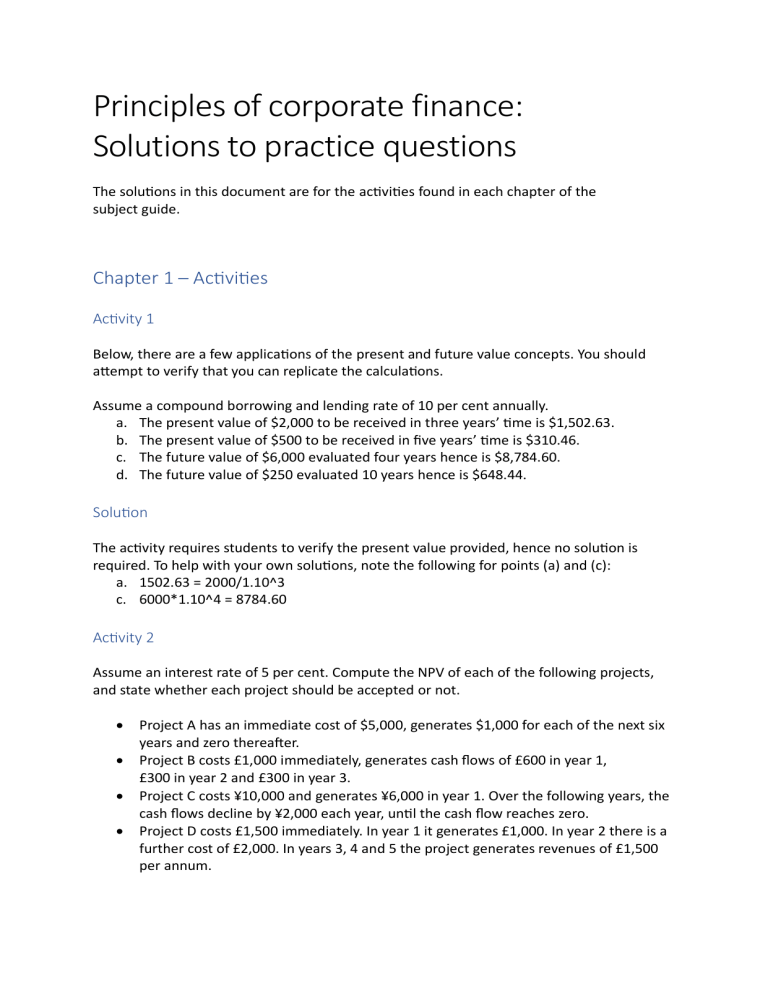 Principles of corporate finance: Solutions to practice questions

The solutions in this document are for the activities found in each chapter of the subject guide.

Chapter 1 – Activities

Activity 1

Below, there are a few applications of the present and future value concepts. You should attempt to verify that you can replicate the calculations.

Assume a compound borrowing and lending rate of 10 per cent annually.
a. The present value of $2,000 to be received in three years' time is $1,502.63.
b. The present value of $500 to be received in five years' time is $310.46.
c. The future value of $6,000 evaluated four years hence is $8,784.60.
d. The future value of $250 evaluated 10 years hence is $648.44.

Solution

The activity requires students to verify the present value provided, hence no solution is required. To help with your own solutions, note the following for points (a) and (c):
a. 1502.63 = 2000/1.10^3
c. 6000*1.10^4 = 8784.60

Activity 2

Assume an interest rate of 5 per cent. Compute the NPV of each of the following projects, and state whether each project should be accepted or not.

• Project A has an immediate cost of $5,000, generates $1,000 for each of the next six years and zero thereafter.
• Project B costs £1,000 immediately, generates cash flows of £600 in year 1, £300 in year 2 and £300 in year 3.
• Project C costs ¥10,000 and generates ¥6,000 in year 1. Over the following years, the cash flows decline by ¥2,000 each year, until the cash flow reaches zero.
• Project D costs £1,500 immediately. In year 1 it generates £1,000. In year 2 there is a further cost of £2,000. In years 3, 4 and 5 the project generates revenues of £1,500 per annum.